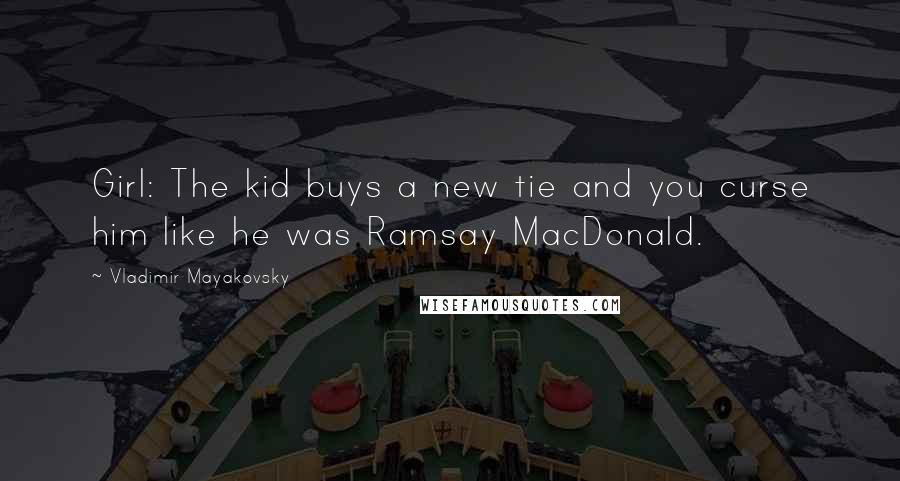 Girl: The kid buys a new tie and you curse him like he was Ramsay MacDonald.

~ Vladimir Mayakovsky

WISEFAMOUSQUOTES.COM